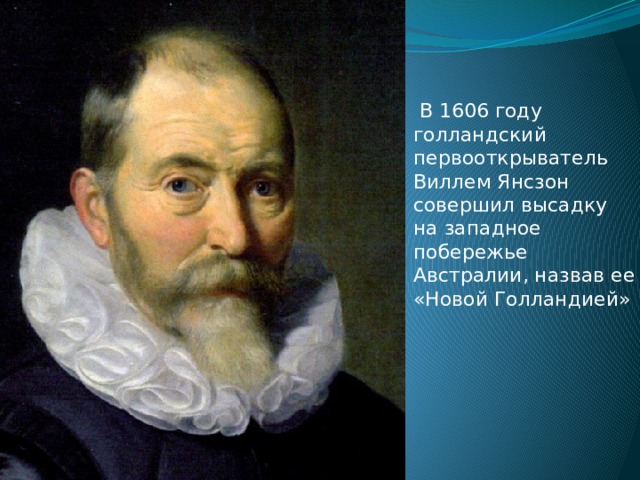 В 1606 году голландский первооткрыватель Виллем Янсзон совершил высадку на западное побережье Австралии, назвав ее «Новой Голландией»